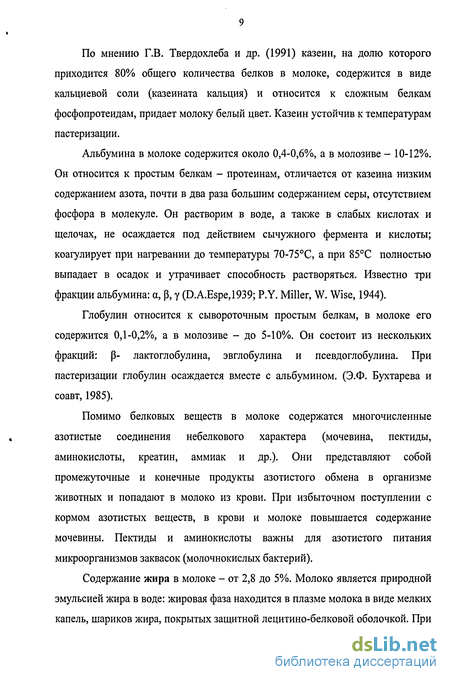 9

По мнению Г.В. Твердохлеба и др. (1991) казеин, на долю которого приходится 80% общего количества белков в молоке, содержится в виде кальциевой соли (казеината кальция) и относится к сложным белкам фосфопротеидам, придает молоку белый цвет. Казеин устойчив к температурам пастеризации.

Альбумина в молоке содержится около 0,4-0,6%, а в молозиве – 10-12%. Он относится к простым белкам – протеинам, отличается от казеина низким содержанием азота, почти в два раза большим содержанием серы, отсутствием фосфора в молекуле. Он растворим в воде, а также в слабых кислотах и щелочах, не осаждается под действием сычужного фермента и кислоты; коагулирует при нагревании до температуры 70-75°С, а при 85°С полностью выпадает в осадок и утрачивает способность растворяться. Известно три фракции альбумина: α, β, γ (D.A.Espe,1939; P.Y. Miller, W. Wise, 1944).

Глобулин относится к сывороточным простым белкам, в молоке его содержится 0,1-0,2%, а в молозиве – до 5-10%. Он состоит из нескольких фракций: β- лактоглобулина, эвглобулина и псевдоглобулина. При пастеризации глобулин осаждается вместе с альбумином. (Э.Ф. Бухтарева и соавт, 1985).

Помимо белковых веществ в молоке содержатся многочисленные азотистые соединения небелкового характера (мочевина, пектиды, аминокислоты, креатин, аммиак и др.). Они представляют собой промежуточные и конечные продукты азотистого обмена в организме животных и попадают в молоко из крови. При избыточном поступлении с кормом азотистых веществ, в крови и молоке повышается содержание мочевины. Пектиды и аминокислоты важны для азотистого питания микроорганизмов заквасок (молочнокислых бактерий).

Содержание жира в молоке – от 2,8 до 5%. Молоко является природной эмульсией жира в воде: жировая фаза находится в плазме молока в виде мелких капель, шариков жира, покрытых защитной лецитино-белковой оболочкой. При

dsLib.net
библиотека диссертаций